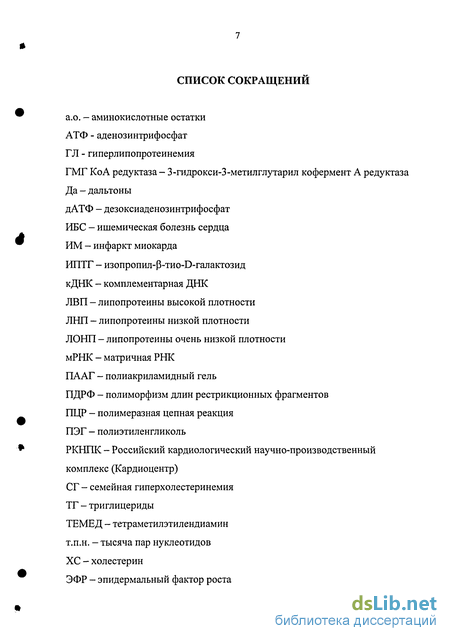 7

СПИСОК СОКРАЩЕНИЙ

а.о. – аминокислотные остатки

АТФ - аденозинтрифосфат

ГЛ - гиперлипопротеинемия

ГМГ КоА редуктаза – 3-гидрокси-3-метилглутарил кофермент А редуктаза

Да – дальтоны

дАТФ – дезоксиаденозинтрифосфат

ИБС – ишемическая болезнь сердца

ИМ – инфаркт миокарда

ИПТГ – изопропил-β-тио-D-галактозид

кДНК – комплементарная ДНК

ЛВП – липопротеины высокой плотности

ЛНП – липопротеины низкой плотности

ЛОНП – липопротеины очень низкой плотности

мРНК – матричная РНК

ПААГ – полиакриламидный гель

ПДРФ – полиморфизм длин рестрикционных фрагментов

ПЦР – полимеразная цепная реакция

ПЭГ – полиэтиленгликоль

РКНПК – Российский кардиологический научно-производственный комплекс (Кардиоцентр)

СГ – семейная гиперхолестеринемия

ТГ – триглицериды

ТЕМЕД – тетраметилэтилендиамин

т.п.н. – тысяча пар нуклеотидов

ХС – холестерин

ЭФР – эпидермальный фактор роста

dsLib.net
библиотека диссертаций